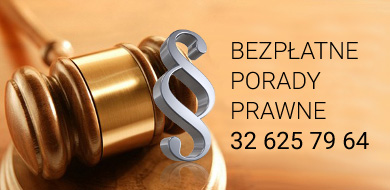 §
BEZPŁATNE
PORADY
PRAWNE
32 625 79 64